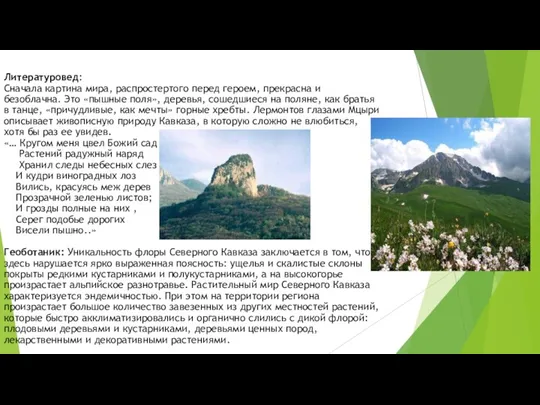 Литературовед:
Сначала картина мира, распростертого перед героем, прекрасна и безоблачна. Это «пышные поля», деревья, сошедшиеся на поляне, как братья в танце, «причудливые, как мечты» горные хребты. Лермонтов глазами Мцыри описывает живописную природу Кавказа, в которую сложно не влюбиться, хотя бы раз ее увидев.

«… Кругом меня цвел Божий сад
Растений радужный наряд
Хранил следы небесных слез
И кудри виноградных лоз
Вились, красуясь меж дерев
Прозрачной зеленью листов;
И грозды полные на них ,
Серег подобье дорогих
Висели пышно..»

Геоботаник: Уникальность флоры Северного Кавказа заключается в том, что здесь нарушается ярко выраженная поясность: ущелья и скалистые склоны покрыты редкими кустарниками и полукустарниками, а на высокогорье произрастает альпийское разнотравье. Растительный мир Северного Кавказа характеризуется эндемичностью. При этом на территории региона произрастает большое количество завезенных из других местностей растений, которые быстро акклиматизировались и органично слились с дикой флорой: плодовыми деревьями и кустарниками, деревьями ценных пород, лекарственными и декоративными растениями.